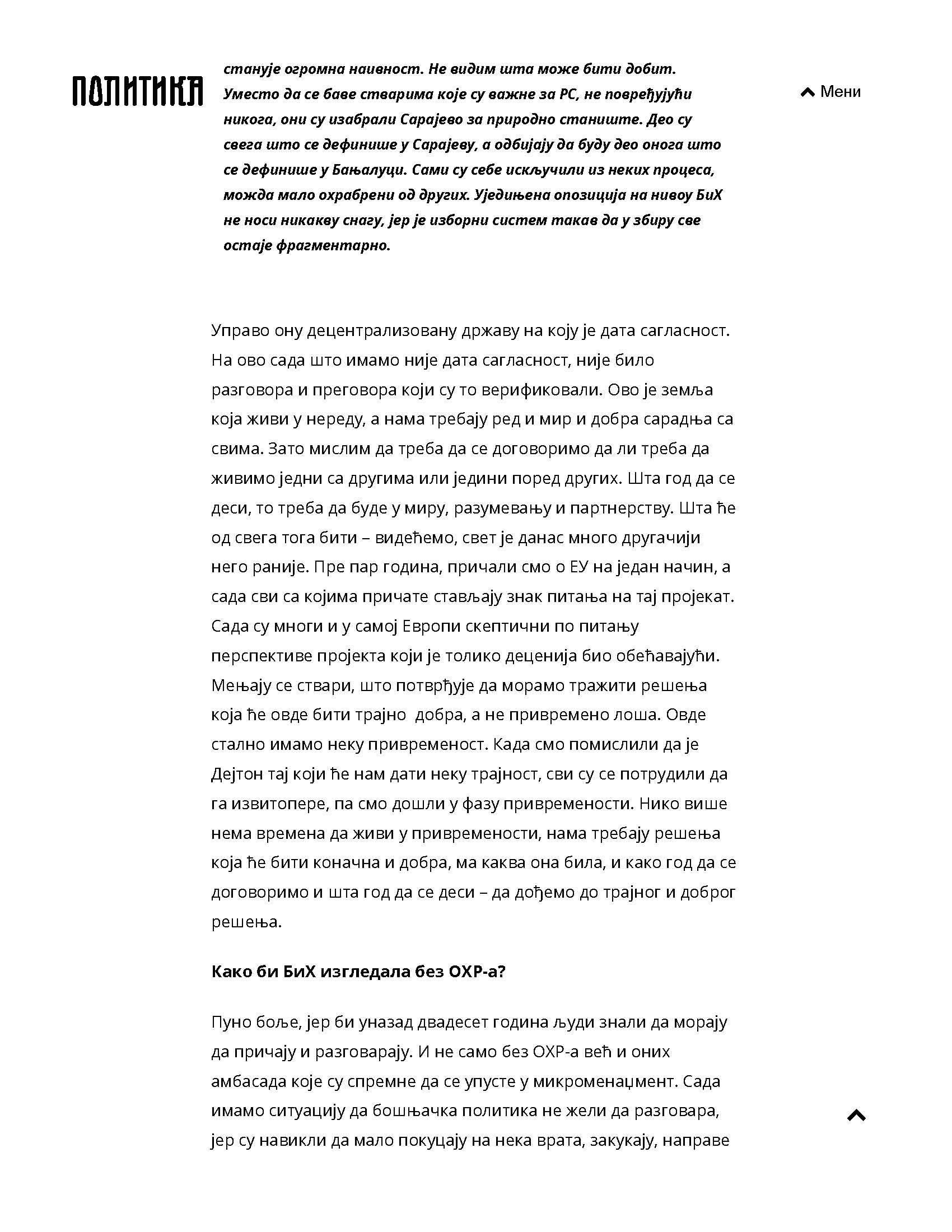 ПОЛИТИКА

Мени

станује огромна наивност. Не видим шта може бити добит. Уместо да се баве стварима које су важне за РС, не повређујући никога, они су изабрали Сарајево за природно станиште. Део су свега што се дефинише у Сарајеву, а одбијају да буду део онога што се дефинише у Бањалуци. Сами су себе искључили из неких процеса, можда мало охрабрени од других. Уједињена опозиција на нивоу БиХ не носи никакву снагу, јер је изборни систем такав да у збиру све остаје фрагментарно.

Управо ону децентрализовану државу на коју је дата сагласност. На ово сада што имамо није дата сагласност, није било разговора и преговора који су то верификовали. Ово је земља која живи у нереду, а нама требају ред и мир и добра сарадња са свима. Зато мислим да треба да се договоримо да ли треба да живимо једни са другима или једини поред других. Шта год да се деси, то треба да буде у миру, разумевању и партнерству. Шта ће од свега тога бити – видећемо, свет је данас много другачији него раније. Пре пар година, причали смо о ЕУ на један начин, а сада сви са којима причате стављају знак питања на тај пројекат. Сада су многи и у самој Европи скептични по питању перспективе пројекта који је толико деценија био обећавајући. Мењају се ствари, што потврђује да морамо тражити решења која ће овде бити трајно добра, а не привремено лоша. Овде стално имамо неку привременост. Када смо помислили да је Дејтон тај који ће нам дати неку трајност, сви су се потрудили да га извитопере, па смо дошли у фазу привремености. Нико више нема времена да живи у привремености, нама требају решења која ће бити коначна и добра, ма каква она била, и како год да се договоримо и шта год да се деси – да дођемо до трајног и доброг решења.

Како би БиХ изгледала без ОХР-а?

Пуно боље, јер би уназад двадесет година људи знали да морају да причају и разговарају. И не само без ОХР-а већ и оних амбасада које су спремне да се упусте у микроменаџмент. Сада имамо ситуацију да бошњачка политика не жели да разговара, јер су навикли да мало покуцају на нека врата, закукају, направе